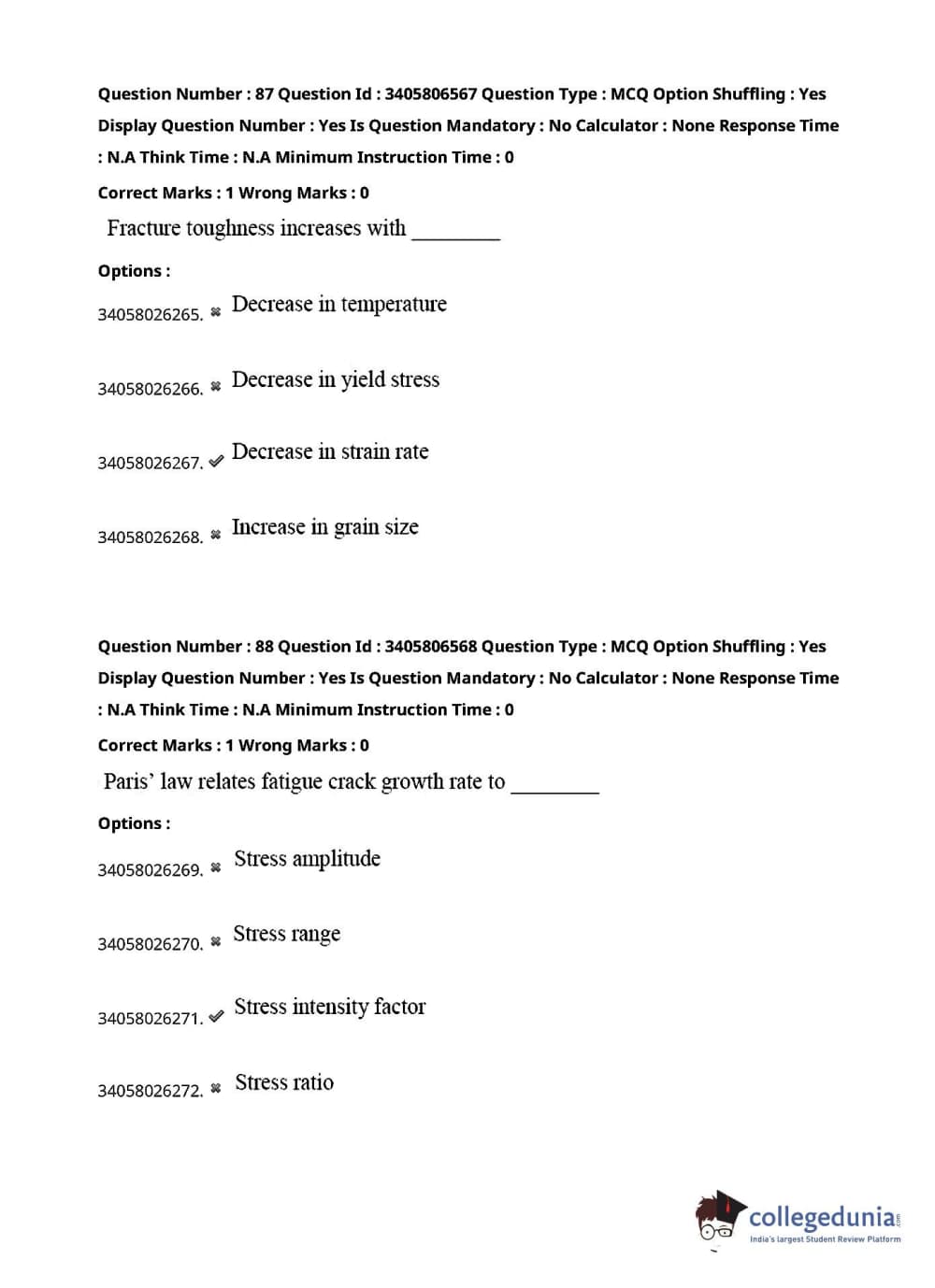 Question Number : 87 Question Id : 3405806567 Question Type : MCQ Option Shuffling : Yes Display Question Number : Yes Is Question Mandatory : No Calculator : None Response Time : N.A Think Time : N.A Minimum Instruction Time : 0

Correct Marks : 1 Wrong Marks : 0

Fracture toughness increases with ________

Options :

34058026265. ✖ Decrease in temperature

34058026266. ✖ Decrease in yield stress

34058026267. ✔ Decrease in strain rate

34058026268. ✖ Increase in grain size

Question Number : 88 Question Id : 3405806568 Question Type : MCQ Option Shuffling : Yes Display Question Number : Yes Is Question Mandatory : No Calculator : None Response Time : N.A Think Time : N.A Minimum Instruction Time : 0

Correct Marks : 1 Wrong Marks : 0

Paris' law relates fatigue crack growth rate to ________

Options :

34058026269. ✖ Stress amplitude

34058026270. ✖ Stress range

34058026271. ✔ Stress intensity factor

34058026272. ✖ Stress ratio

collegedunia.com
India's largest Student Review Platform